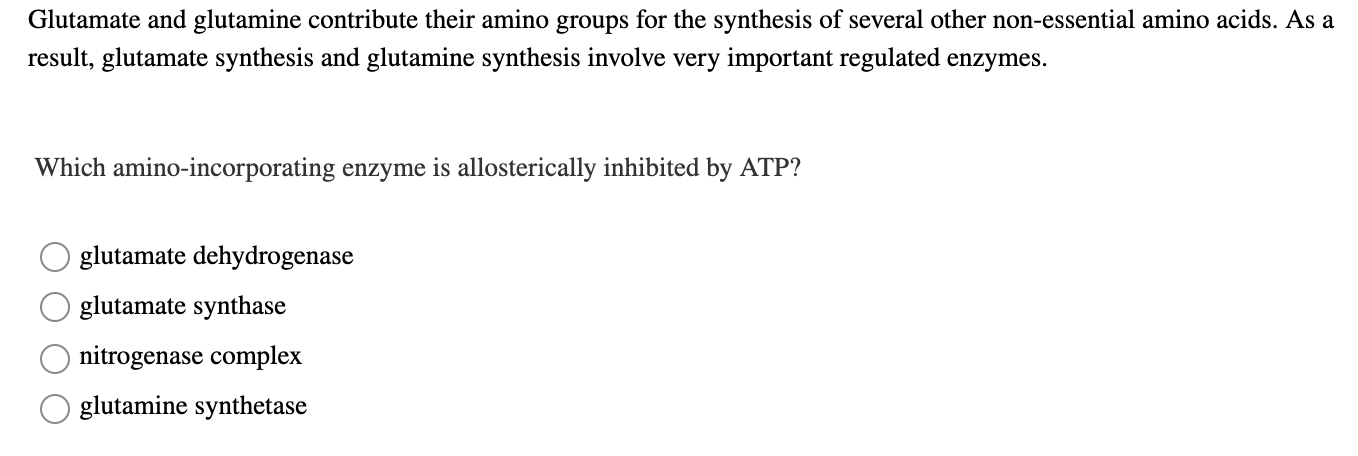 Glutamate and glutamine contribute their amino groups for the synthesis of several other non-essential amino acids. As a result, glutamate synthesis and glutamine synthesis involve very important regulated enzymes.

Which amino-incorporating enzyme is allosterically inhibited by ATP?

glutamate dehydrogenase

glutamate synthase

nitrogenase complex

glutamine synthetase